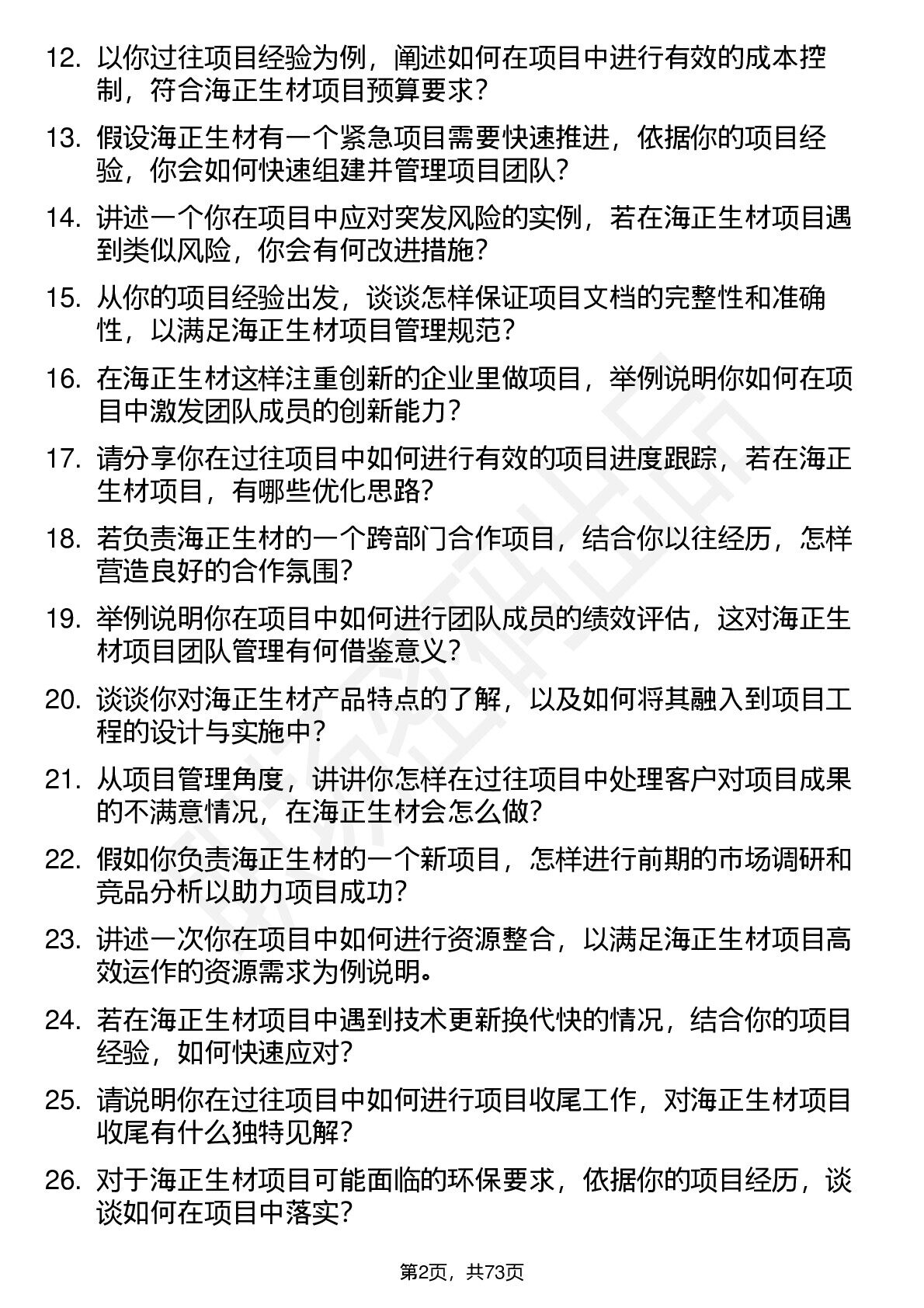 12. 以你过往项目经验为例，阐述如何在项目中进行有效的成本控制，符合海正生材项目预算要求？

13. 假设海正生材有一个紧急项目需要快速推进，依据你的项目经验，你会如何快速组建并管理项目团队？

14. 讲述一个你在项目中应对突发风险的实例，若在海正生材项目遇到类似风险，你会有何改进措施？

15. 从你的项目经验出发，谈谈怎样保证项目文档的完整性和准确性，以满足海正生材项目管理规范？

16. 在海正生材这样注重创新的企业里做项目，举例说明你如何在项目中激发团队成员的创新能力？

17. 请分享你在过往项目中如何进行有效的项目进度跟踪，若在海正生材项目，有哪些优化思路？

18. 若负责海正生材的一个跨部门合作项目，结合你以往经历，怎样营造良好的合作氛围？

19. 举例说明你在项目中如何进行团队成员的绩效评估，这对海正生材项目团队管理有何借鉴意义？

20. 谈谈你对海正生材产品特点的了解，以及如何将其融入到项目工程的设计与实施中？

21. 从项目管理角度，讲讲你怎样在过往项目中处理客户对项目成果的不满意情况，在海正生材会怎么做？

22. 假如你负责海正生材的一个新项目，怎样进行前期的市场调研和竞品分析以助力项目成功？

23. 讲述一次你在项目中如何进行资源整合，以满足海正生材项目高效运作的资源需求为例说明。

24. 若在海正生材项目中遇到技术更新换代快的情况，结合你的项目经验，如何快速应对？

25. 请说明你在过往项目中如何进行项目收尾工作，对海正生材项目收尾有什么独特见解？

26. 对于海正生材项目可能面临的环保要求，依据你的项目经历，谈谈如何在项目中落实？

第2页，共73页